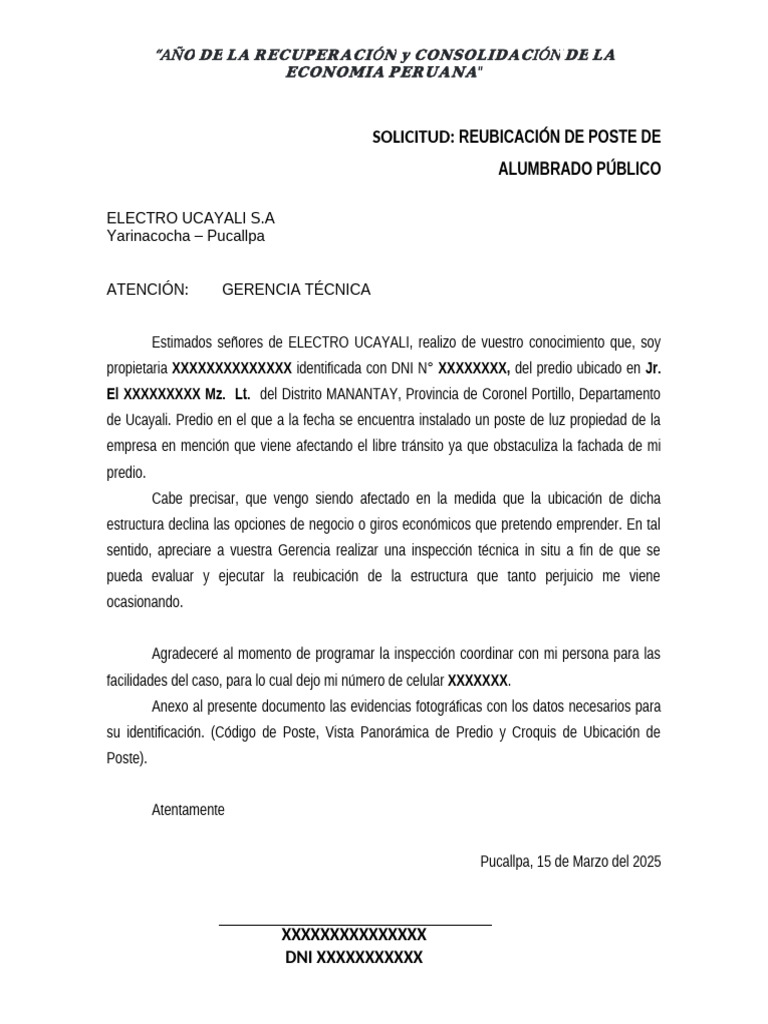 "AÑO DE LA RECUPERACIÓN y CONSOLIDACIÓN DE LA ECONOMIA PERUANA"

SOLICITUD: REUBICACIÓN DE POSTE DE ALUMBRADO PÚBLICO

ELECTRO UCAYALI S.A
Yarinacocha – Pucallpa

ATENCIÓN: GERENCIA TÉCNICA

Estimados señores de ELECTRO UCAYALI, realizo de vuestro conocimiento que, soy propietaria XXXXXXXXXXXXXX identificada con DNI N° XXXXXXXX, del predio ubicado en Jr. El XXXXXXXXX Mz. Lt. del Distrito MANANTAY, Provincia de Coronel Portillo, Departamento de Ucayali. Predio en el que a la fecha se encuentra instalado un poste de luz propiedad de la empresa en mención que viene afectando el libre tránsito ya que obstaculiza la fachada de mi predio.

Cabe precisar, que vengo siendo afectado en la medida que la ubicación de dicha estructura declina las opciones de negocio o giros económicos que pretendo emprender. En tal sentido, apreciare a vuestra Gerencia realizar una inspección técnica in situ a fin de que se pueda evaluar y ejecutar la reubicación de la estructura que tanto perjuicio me viene ocasionando.

Agradeceré al momento de programar la inspección coordinar con mi persona para las facilidades del caso, para lo cual dejo mi número de celular XXXXXXX.

Anexo al presente documento las evidencias fotográficas con los datos necesarios para su identificación. (Código de Poste, Vista Panorámica de Predio y Croquis de Ubicación de Poste).

Atentamente

Pucallpa, 15 de Marzo del 2025

XXXXXXXXXXXXXXX
DNI XXXXXXXXXXX